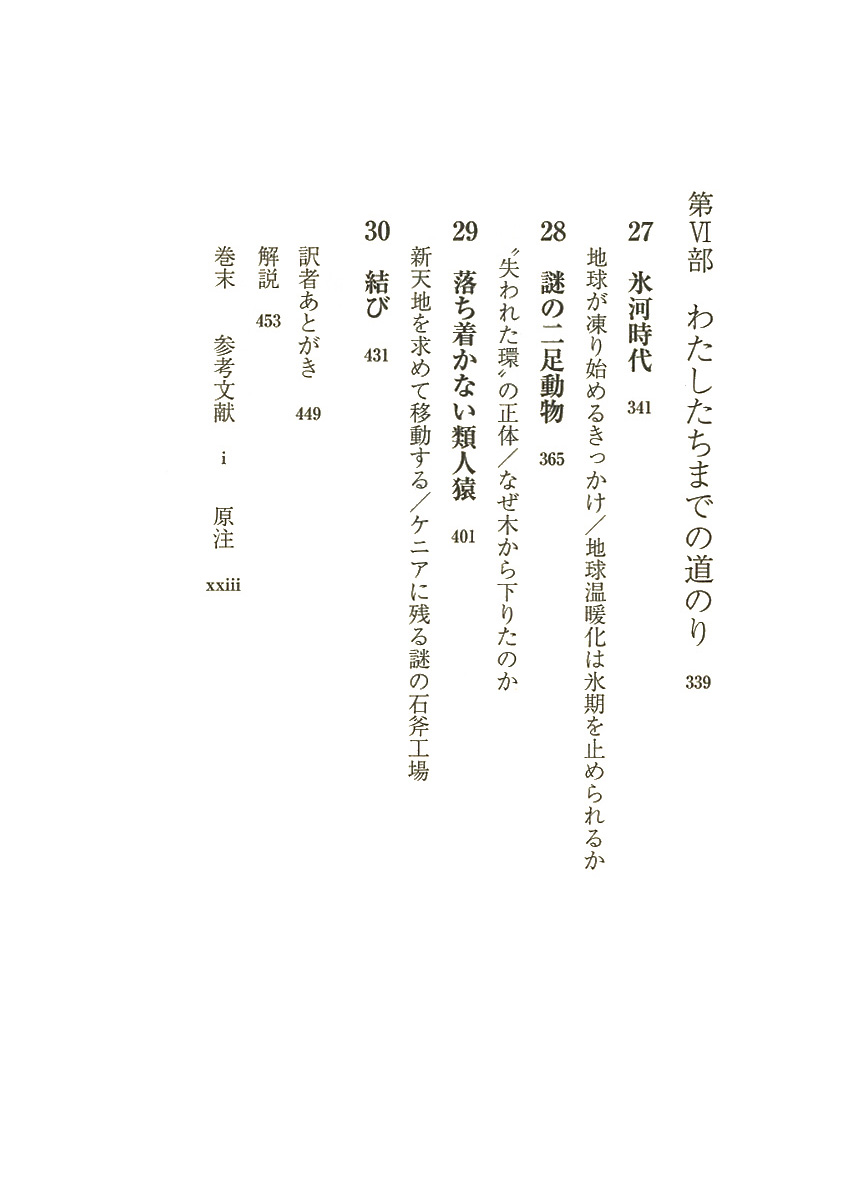 第Ⅵ部　わたしたちまでの道のり　339

27　氷河時代　341

地球が凍り始めるきっかけ／地球温暖化は氷期を止められるか

28　謎の二足動物　365

〝失われた環〟の正体／なぜ木から下りたのか

29　落ち着かない類人猿　401

新天地を求めて移動する／ケニアに残る謎の石斧工場

30　結び　431

訳者あとがき　449

解説　453

巻末　参考文献　i　原注　xxiii